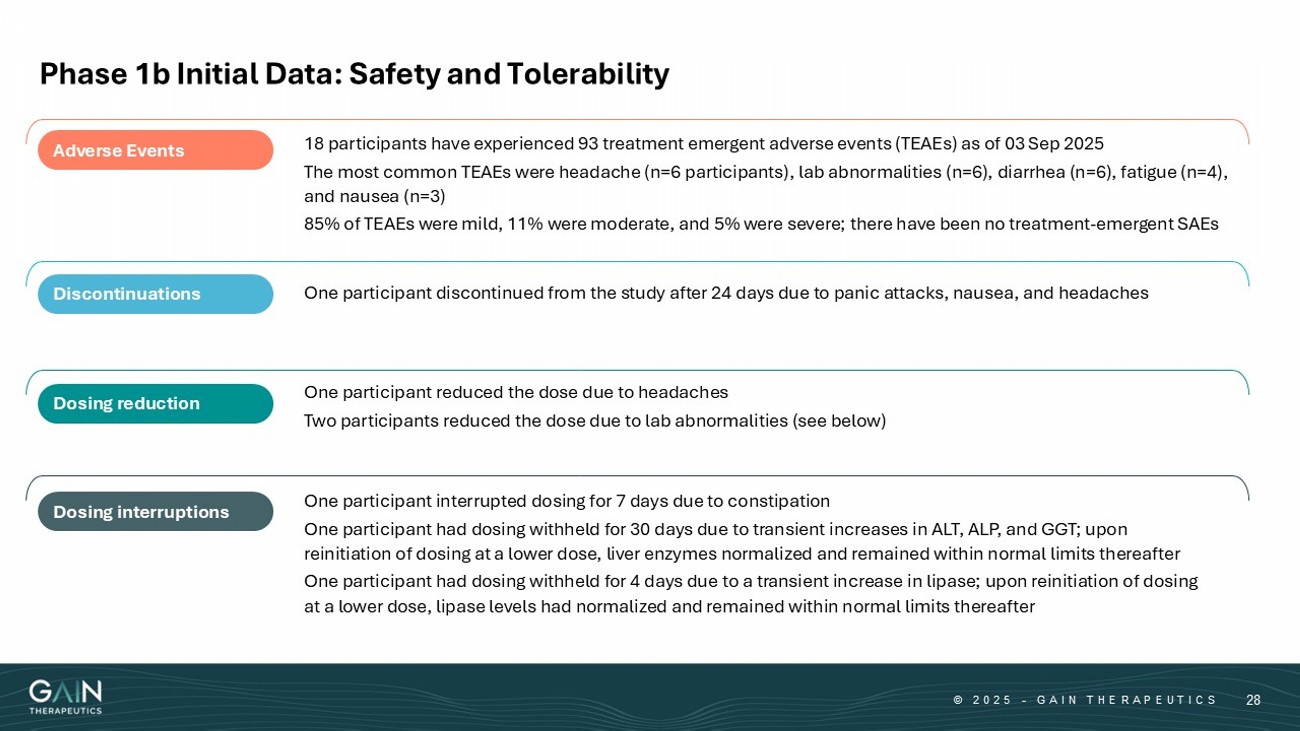 Phase 1b Initial Data: Safety and Tolerability

Adverse Events

18 participants have experienced 93 treatment emergent adverse events (TEAEs) as of 03 Sep 2025

The most common TEAEs were headache (n=6 participants), lab abnormalities (n=6), diarrhea (n=6), fatigue (n=4), and nausea (n=3)

85% of TEAEs were mild, 11% were moderate, and 5% were severe; there have been no treatment-emergent SAEs

Discontinuations

One participant discontinued from the study after 24 days due to panic attacks, nausea, and headaches

Dosing reduction

One participant reduced the dose due to headaches

Two participants reduced the dose due to lab abnormalities (see below)

Dosing interruptions

One participant interrupted dosing for 7 days due to constipation

One participant had dosing withheld for 30 days due to transient increases in ALT, ALP, and GGT; upon reinitiation of dosing at a lower dose, liver enzymes normalized and remained within normal limits thereafter

One participant had dosing withheld for 4 days due to a transient increase in lipase; upon reinitiation of dosing at a lower dose, lipase levels had normalized and remained within normal limits thereafter

GAIN THERAPEUTICS

© 2025 - GAIN THERAPEUTICS 28